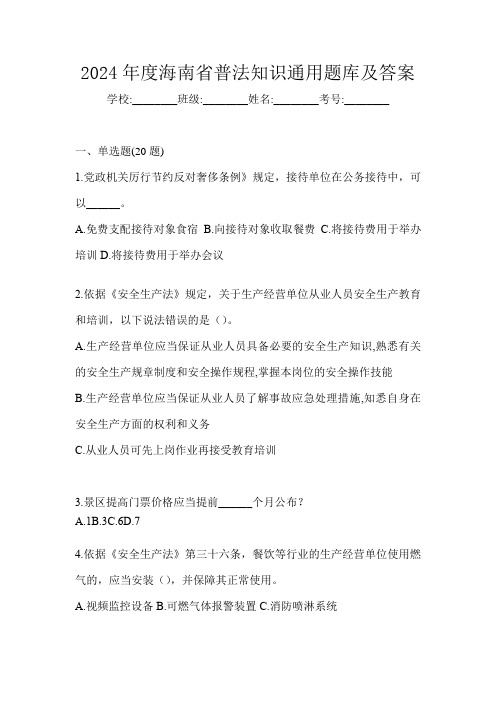 2024 年度海南省普法知识通用题库及答案

学校:________班级:________姓名:________考号:________

一、单选题(20 题)

1.党政机关厉行节约反对奢侈条例》规定，接待单位在公务接待中，可以______。

A.免费支配接待对象食宿 B.向接待对象收取餐费 C.将接待费用于举办培训 D.将接待费用于举办会议

2.依据《安全生产法》规定，关于生产经营单位从业人员安全生产教育和培训，以下说法错误的是（）。

A.生产经营单位应当保证从业人员具备必要的安全生产知识,熟悉有关的安全生产规章制度和安全操作规程,掌握本岗位的安全操作技能

B.生产经营单位应当保证从业人员了解事故应急处理措施,知悉自身在安全生产方面的权利和义务

C.从业人员可先上岗作业再接受教育培训

3.景区提高门票价格应当提前______个月公布？

A.1B.3C.6D.7

4.依据《安全生产法》第三十六条，餐饮等行业的生产经营单位使用燃气的，应当安装（），并保障其正常使用。

A.视频监控设备 B.可燃气体报警装置 C.消防喷淋系统